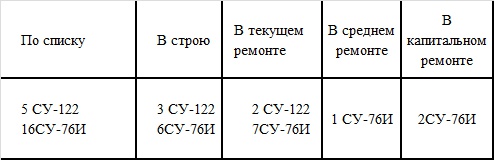 | По списку | В строю | В текущем ремонте | В среднем ремонте | В капитальном ремонте |
|---|---|---|---|---|
| 5 СУ-122 16СУ-76И | 3 СУ-122 6СУ-76И | 2 СУ-122 7СУ-76И | 1 СУ-76И | 2СУ-76И |